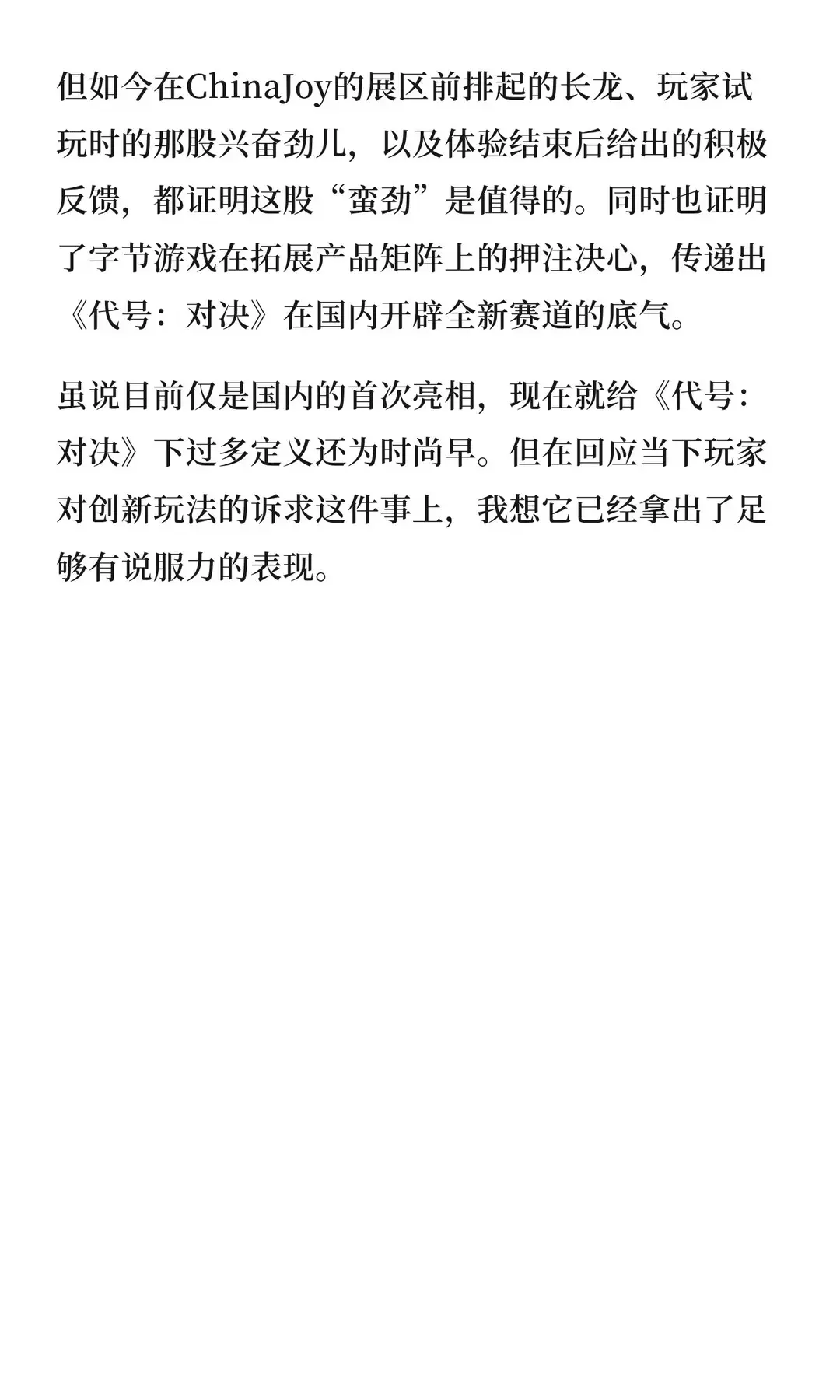 但如今在ChinaJoy的展区前排起的长龙、玩家试玩时的那股兴奋劲儿，以及体验结束后给出的积极反馈，都证明这股“蛮劲”是值得的。同时也证明了字节游戏在拓展产品矩阵上的押注决心，传递出《代号：对决》在国内开辟全新赛道的底气。

虽说目前仅是国内的首次亮相，现在就给《代号：对决》下过多定义还为时尚早。但在回应当下玩家对创新玩法的诉求这件事上，我想它已经拿出了足够有说服力的表现。